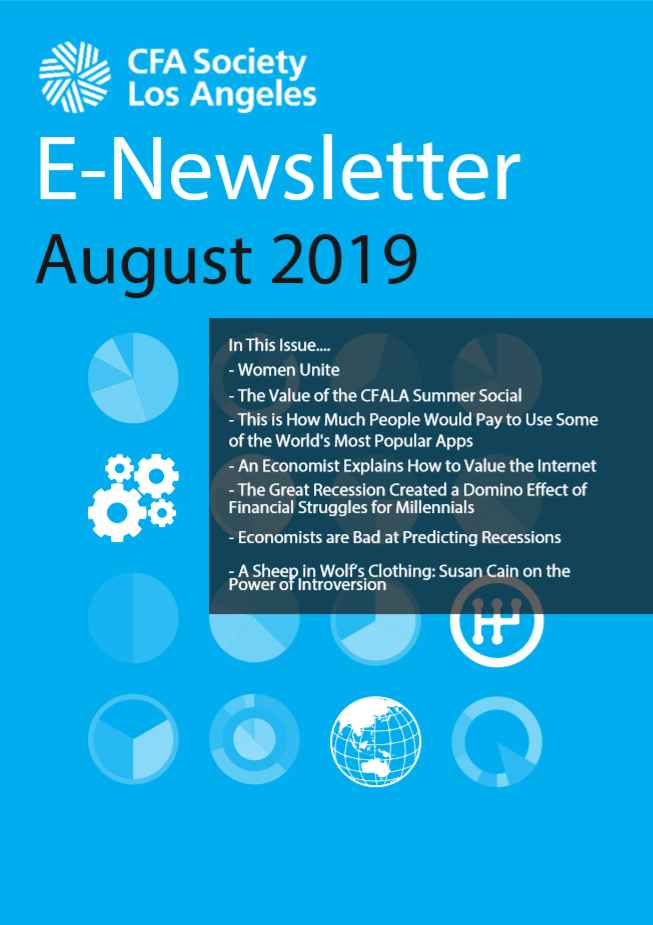 CFA Society Los Angeles

E-Newsletter

August 2019

In This Issue....

- Women Unite

- The Value of the CFALA Summer Social

- This is How Much People Would Pay to Use Some of the World's Most Popular Apps

- An Economist Explains How to Value the Internet

- The Great Recession Created a Domino Effect of Financial Struggles for Millennials

- Economists are Bad at Predicting Recessions

- A Sheep in Wolf's Clothing: Susan Cain on the Power of Introversion